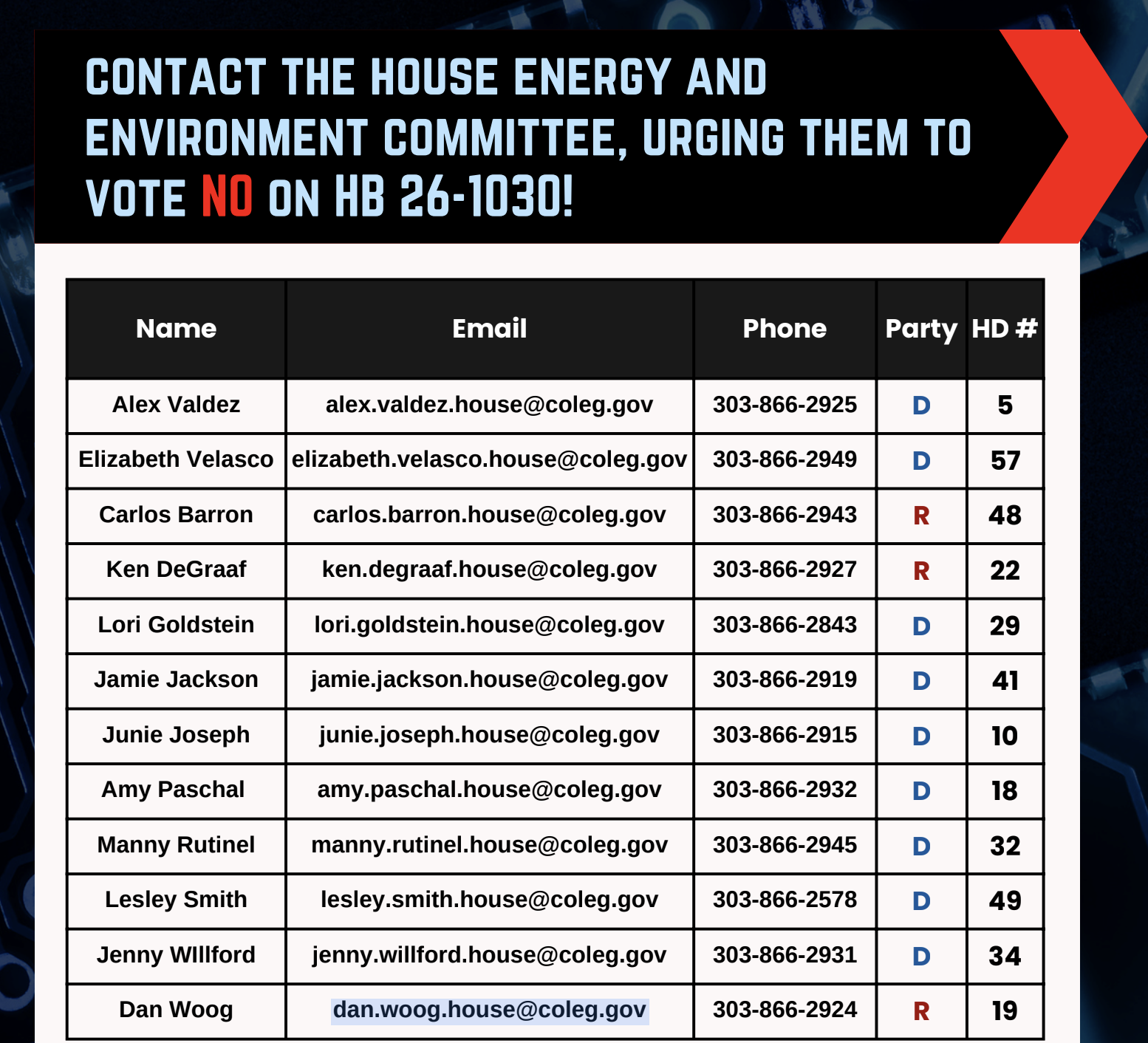 CONTACT THE HOUSE ENERGY AND ENVIRONMENT COMMITTEE, URGING THEM TO VOTE NO ON HB 26-1030!

| Name | Email | Phone | Party | HD # |
|---|---|---|---|---|
| Alex Valdez | alex.valdez.house@coleg.gov | 303-866-2925 | D | 5 |
| Elizabeth Velasco | elizabeth.velasco.house@coleg.gov | 303-866-2949 | D | 57 |
| Carlos Barron | carlos.barron.house@coleg.gov | 303-866-2943 | R | 48 |
| Ken DeGraaf | ken.degraaf.house@coleg.gov | 303-866-2927 | R | 22 |
| Lori Goldstein | lori.goldstein.house@coleg.gov | 303-866-2843 | D | 29 |
| Jamie Jackson | jamie.jackson.house@coleg.gov | 303-866-2919 | D | 41 |
| Junie Joseph | junie.joseph.house@coleg.gov | 303-866-2915 | D | 10 |
| Amy Paschal | amy.paschal.house@coleg.gov | 303-866-2932 | D | 18 |
| Manny Rutinel | manny.rutinel.house@coleg.gov | 303-866-2945 | D | 32 |
| Lesley Smith | lesley.smith.house@coleg.gov | 303-866-2578 | D | 49 |
| Jenny WIllford | jenny.willford.house@coleg.gov | 303-866-2931 | D | 34 |
| Dan Woog | dan.woog.house@coleg.gov | 303-866-2924 | R | 19 |